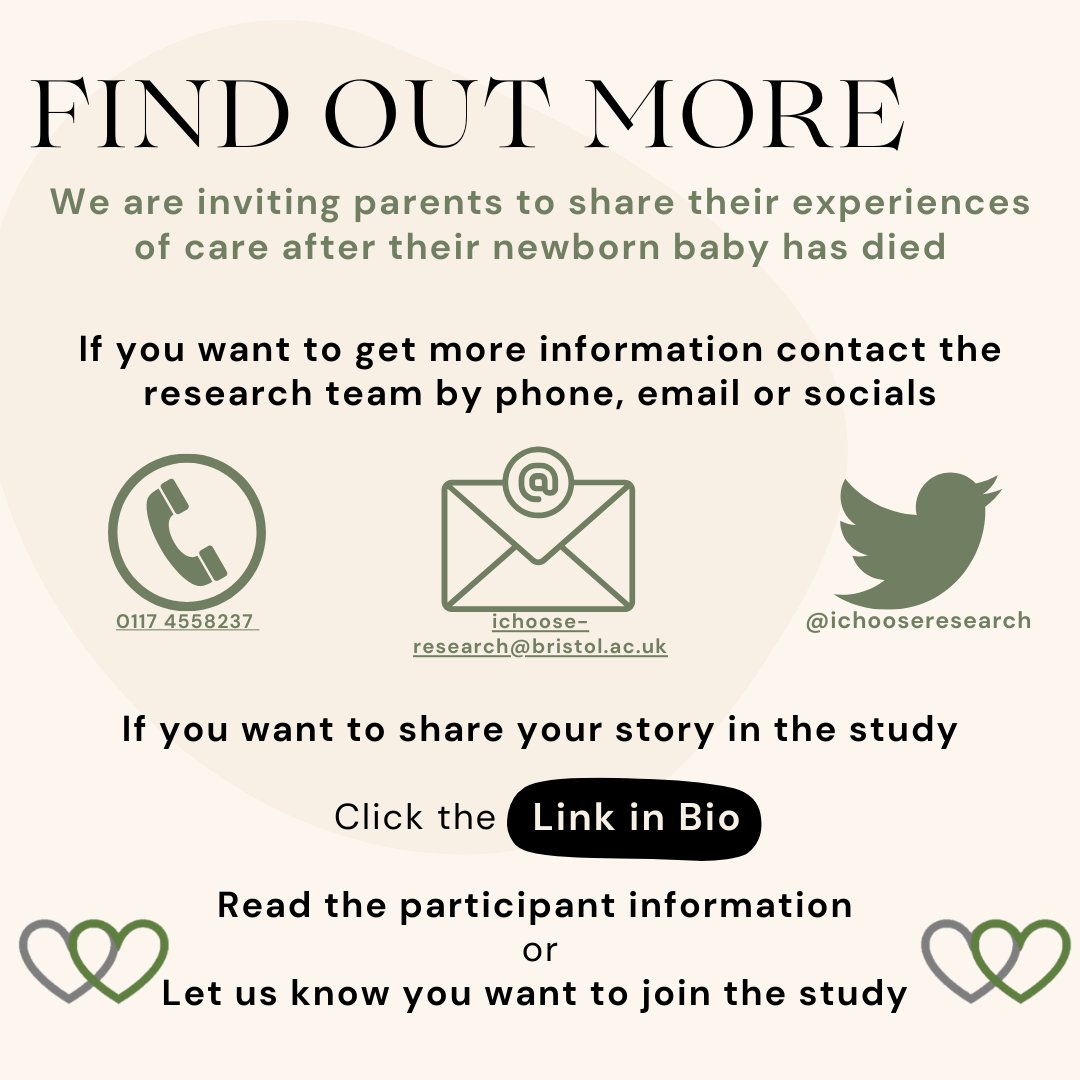 FIND OUT MORE

We are inviting parents to share their experiences of care after their newborn baby has died

If you want to get more information contact the research team by phone, email or socials

0117 4558237

ichoose-research@bristol.ac.uk

@ichooseresearch

If you want to share your story in the study

Click the Link in Bio

Read the participant information
or
Let us know you want to join the study